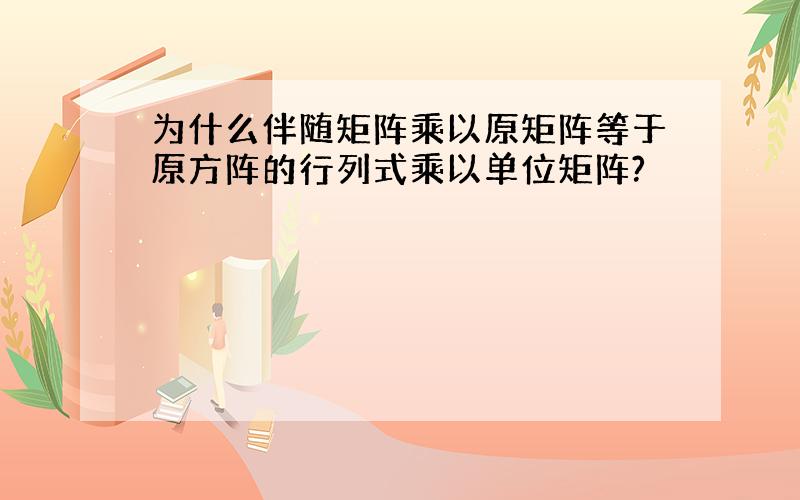 为什么伴随矩阵乘以原矩阵等于原方阵的行列式乘以单位矩阵?